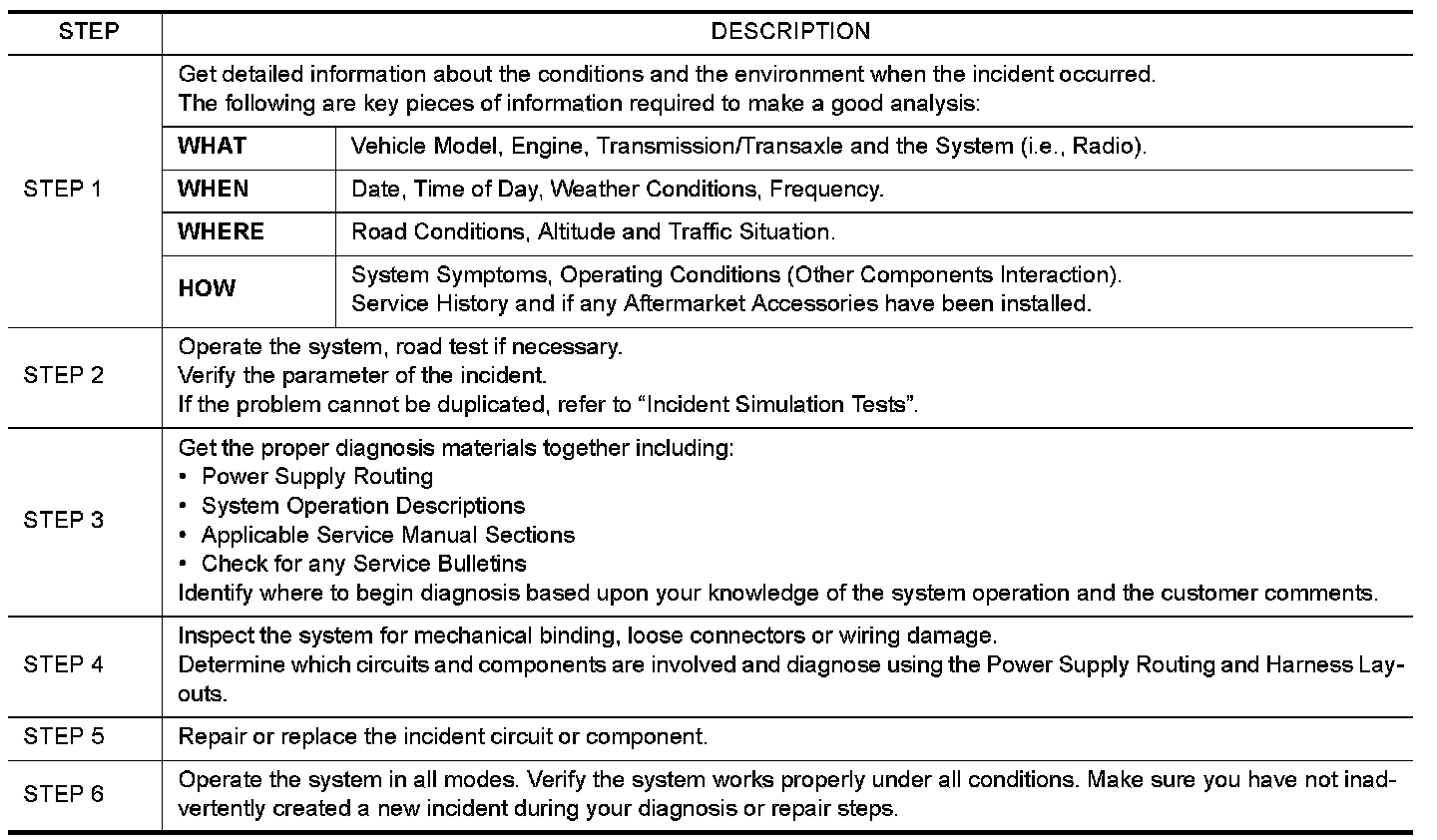 | STEP | DESCRIPTION | |
|---|---|---|
| STEP 1 | Get detailed information about the conditions and the environment when the incident occurred. The following are key pieces of information required to make a good analysis: | |
| | **WHAT** | Vehicle Model, Engine, Transmission/Transaxle and the System (i.e., Radio). |
| | **WHEN** | Date, Time of Day, Weather Conditions, Frequency. |
| | **WHERE** | Road Conditions, Altitude and Traffic Situation. |
| | **HOW** | System Symptoms, Operating Conditions (Other Components Interaction). Service History and if any Aftermarket Accessories have been installed. |
| STEP 2 | Operate the system, road test if necessary. Verify the parameter of the incident. If the problem cannot be duplicated, refer to “Incident Simulation Tests”. | |
| STEP 3 | Get the proper diagnosis materials together including: • Power Supply Routing • System Operation Descriptions • Applicable Service Manual Sections • Check for any Service Bulletins Identify where to begin diagnosis based upon your knowledge of the system operation and the customer comments. | |
| STEP 4 | Inspect the system for mechanical binding, loose connectors or wiring damage. Determine which circuits and components are involved and diagnose using the Power Supply Routing and Harness Layouts. | |
| STEP 5 | Repair or replace the incident circuit or component. | |
| STEP 6 | Operate the system in all modes. Verify the system works properly under all conditions. Make sure you have not inadvertently created a new incident during your diagnosis or repair steps. | |